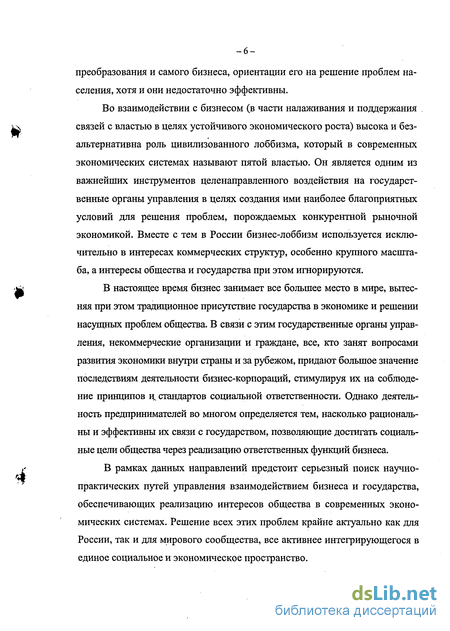 – 6 –

преобразования и самого бизнеса, ориентации его на решение проблем населения, хотя и они недостаточно эффективны.

Во взаимодействии с бизнесом (в части налаживания и поддержания связей с властью в целях устойчивого экономического роста) высока и безальтернативна роль цивилизованного лоббизма, который в современных экономических системах называют пятой властью. Он является одним из важнейших инструментов целенаправленного воздействия на государственные органы управления в целях создания ими наиболее благоприятных условий для решения проблем, порождаемых конкурентной рыночной экономикой. Вместе с тем в России бизнес-лоббизм используется исключительно в интересах коммерческих структур, особенно крупного масштаба, а интересы общества и государства при этом игнорируются.

В настоящее время бизнес занимает все большее место в мире, вытесняя при этом традиционное присутствие государства в экономике и решении насущных проблем общества. В связи с этим государственные органы управления, некоммерческие организации и граждане, все, кто занят вопросами развития экономики внутри страны и за рубежом, придают большое значение последствиям деятельности бизнес-корпораций, стимулируя их на соблюдение принципов и стандартов социальной ответственности. Однако деятельность предпринимателей во многом определяется тем, насколько рациональны и эффективны их связи с государством, позволяющие достигать социальные цели общества через реализацию ответственных функций бизнеса.

В рамках данных направлений предстоит серьезный поиск научно-практических путей управления взаимодействием бизнеса и государства, обеспечивающих реализацию интересов общества в современных экономических системах. Решение всех этих проблем крайне актуально как для России, так и для мирового сообщества, все активнее интегрирующегося в единое социальное и экономическое пространство.

dsLib.net
библиотека диссертаций